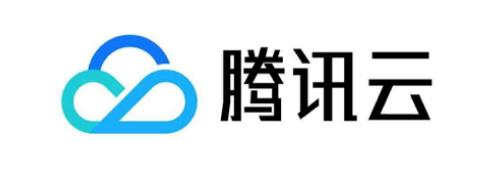 腾讯云